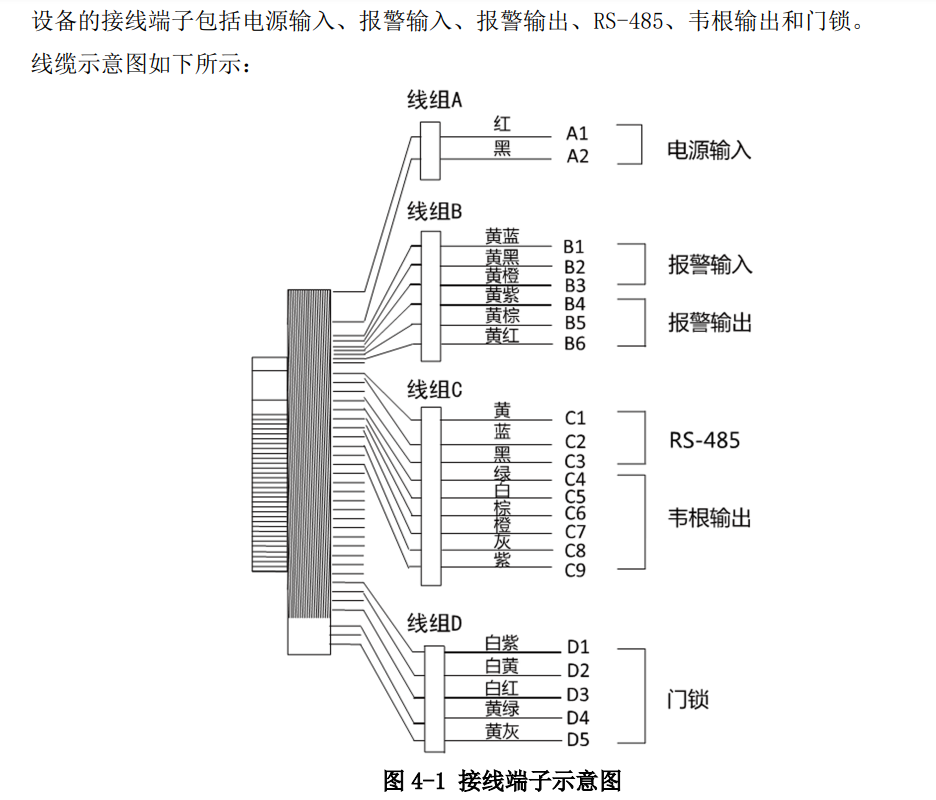 设备的接线端子包括电源输入、报警输入、报警输出、RS-485、韦根输出和门锁。

线缆示意图如下所示：

线组A
红 A1
黑 A2
电源输入

线组B
黄蓝 B1
黄黑 B2
黄橙 B3
黄紫 B4
黄棕 B5
黄红 B6
报警输入
报警输出

线组C
黄 C1
蓝 C2
黑 C3
绿 C4
白 C5
棕 C6
橙 C7
灰 C8
紫 C9
RS-485
韦根输出

线组D
白紫 D1
白黄 D2
白红 D3
黄绿 D4
黄灰 D5
门锁

图 4-1 接线端子示意图